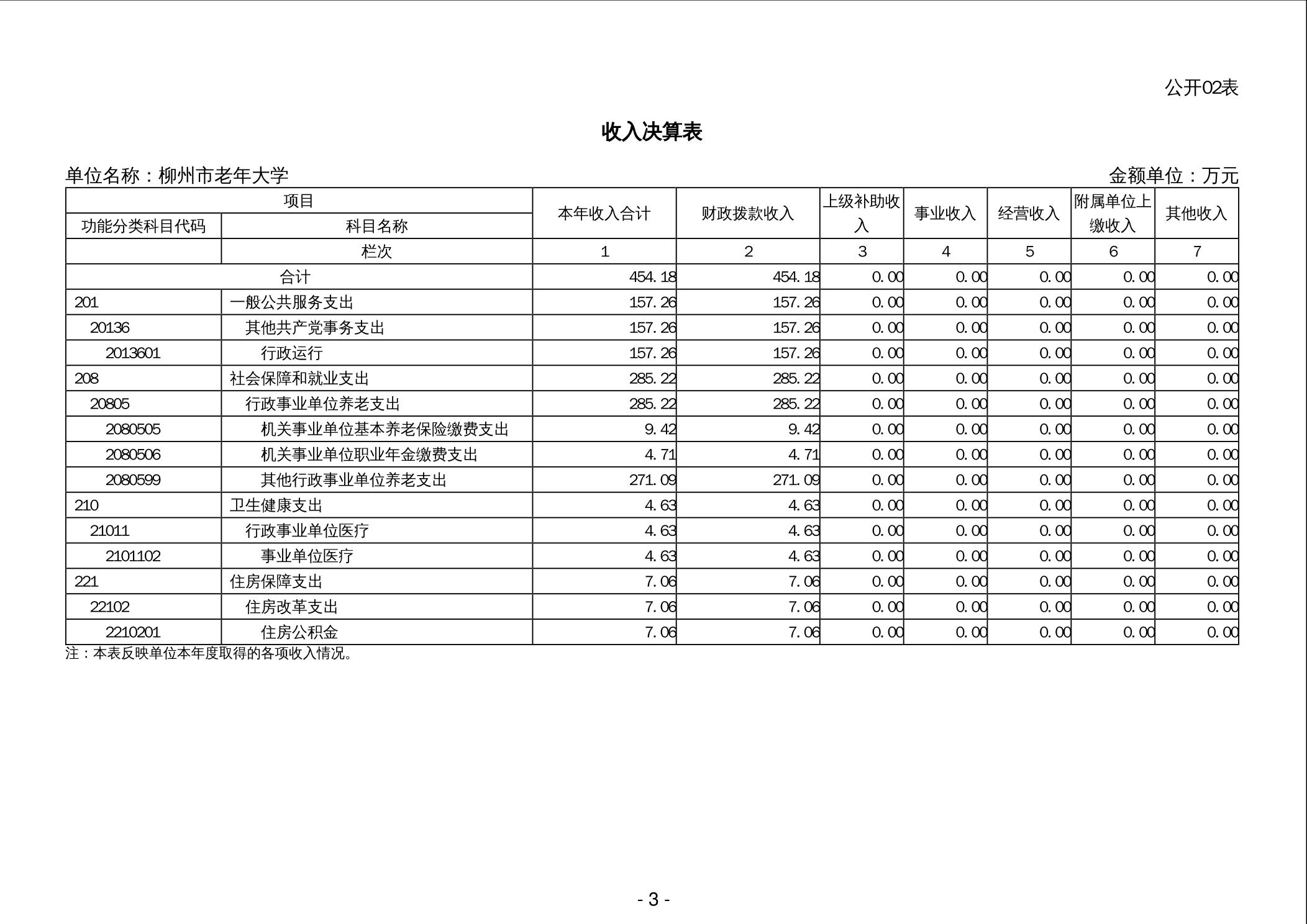 公开02表

收入决算表

单位名称：柳州市老年大学

金额单位：万元

| 项目 | | 本年收入合计 | 财政拨款收入 | 上级补助收入 | 事业收入 | 经营收入 | 附属单位上缴收入 | 其他收入 |
|---|---|---|---|---|---|---|---|---|
| 功能分类科目代码 | 科目名称 | | | | | | | |
| | 栏次 | 1 | 2 | 3 | 4 | 5 | 6 | 7 |
| 合计 | | 454.18 | 454.18 | 0.00 | 0.00 | 0.00 | 0.00 | 0.00 |
| 201 | 一般公共服务支出 | 157.26 | 157.26 | 0.00 | 0.00 | 0.00 | 0.00 | 0.00 |
| 20136 | 其他共产党事务支出 | 157.26 | 157.26 | 0.00 | 0.00 | 0.00 | 0.00 | 0.00 |
| 2013601 | 行政运行 | 157.26 | 157.26 | 0.00 | 0.00 | 0.00 | 0.00 | 0.00 |
| 208 | 社会保障和就业支出 | 285.22 | 285.22 | 0.00 | 0.00 | 0.00 | 0.00 | 0.00 |
| 20805 | 行政事业单位养老支出 | 285.22 | 285.22 | 0.00 | 0.00 | 0.00 | 0.00 | 0.00 |
| 2080505 | 机关事业单位基本养老保险缴费支出 | 9.42 | 9.42 | 0.00 | 0.00 | 0.00 | 0.00 | 0.00 |
| 2080506 | 机关事业单位职业年金缴费支出 | 4.71 | 4.71 | 0.00 | 0.00 | 0.00 | 0.00 | 0.00 |
| 2080599 | 其他行政事业单位养老支出 | 271.09 | 271.09 | 0.00 | 0.00 | 0.00 | 0.00 | 0.00 |
| 210 | 卫生健康支出 | 4.63 | 4.63 | 0.00 | 0.00 | 0.00 | 0.00 | 0.00 |
| 21011 | 行政事业单位医疗 | 4.63 | 4.63 | 0.00 | 0.00 | 0.00 | 0.00 | 0.00 |
| 2101102 | 事业单位医疗 | 4.63 | 4.63 | 0.00 | 0.00 | 0.00 | 0.00 | 0.00 |
| 221 | 住房保障支出 | 7.06 | 7.06 | 0.00 | 0.00 | 0.00 | 0.00 | 0.00 |
| 22102 | 住房改革支出 | 7.06 | 7.06 | 0.00 | 0.00 | 0.00 | 0.00 | 0.00 |
| 2210201 | 住房公积金 | 7.06 | 7.06 | 0.00 | 0.00 | 0.00 | 0.00 | 0.00 |

注：本表反映单位本年度取得的各项收入情况。

- 3 -